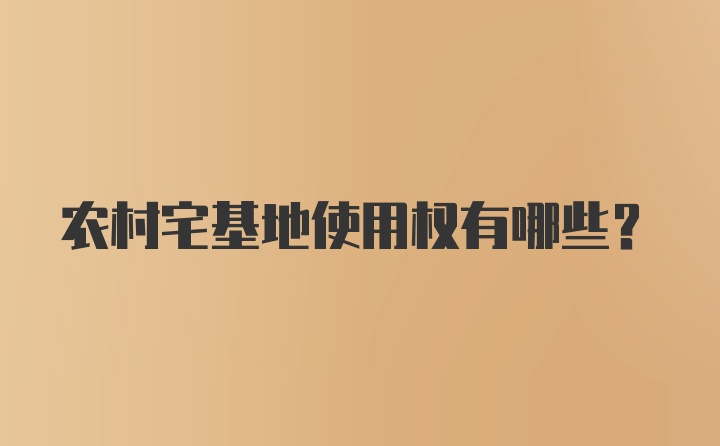 农村宅基地使用权有哪些？